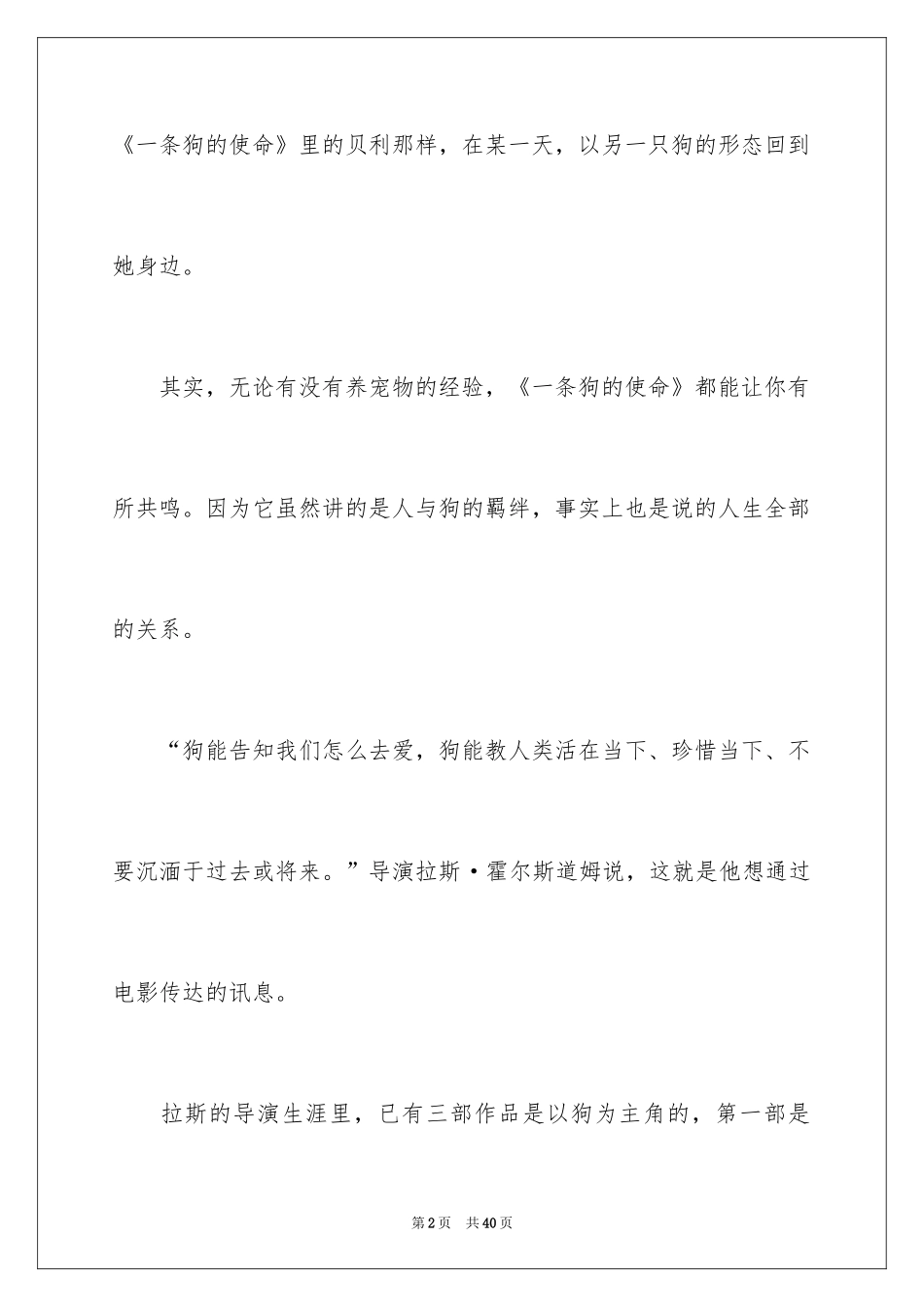 《一条狗的使命》里的贝利那样，在某一天，以另一只狗的形态回到她身边。

其实，无论有没有养宠物的经验，《一条狗的使命》都能让你有所共鸣。因为它虽然讲的是人与狗的羁绊，事实上也是说的人生全部的关系。

“狗能告知我们怎么去爱，狗能教人类活在当下、珍惜当下、不要沉湎于过去或将来。”导演拉斯·霍尔斯道姆说，这就是他想通过电影传达的讯息。

拉斯的导演生涯里，已有三部作品是以狗为主角的，第一部是

第2页　共40页